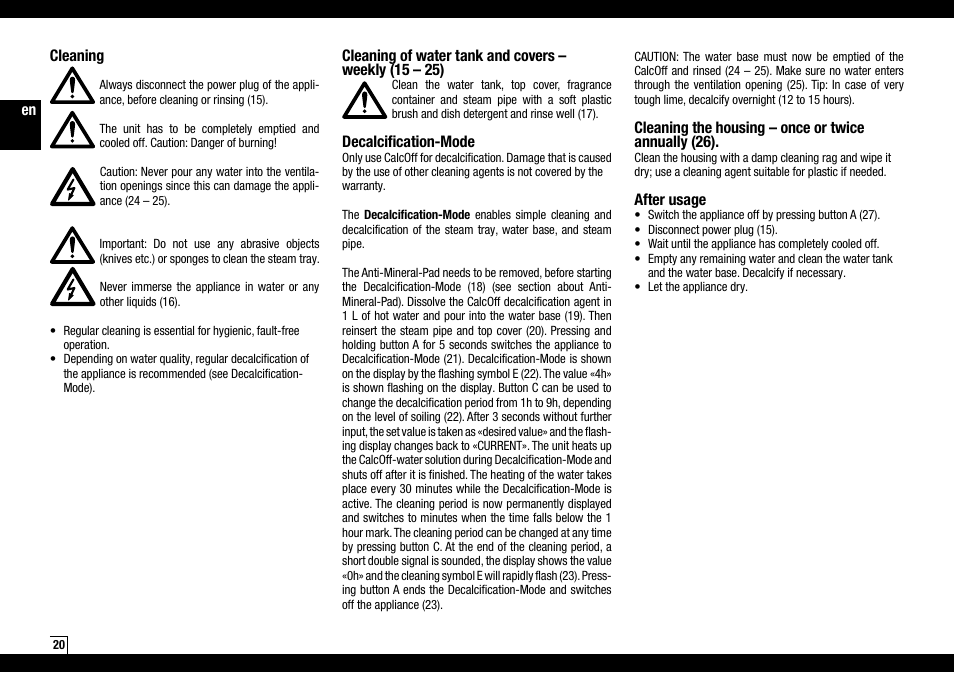 en

Cleaning

Always disconnect the power plug of the appliance, before cleaning or rinsing (15).

The unit has to be completely emptied and cooled off. Caution: Danger of burning!

Caution: Never pour any water into the ventilation openings since this can damage the appliance (24 – 25).

Important: Do not use any abrasive objects (knives etc.) or sponges to clean the steam tray.

Never immerse the appliance in water or any other liquids (16).

• Regular cleaning is essential for hygienic, fault-free operation.
• Depending on water quality, regular decalcification of the appliance is recommended (see Decalcification-Mode).

Cleaning of water tank and covers – weekly (15 – 25)

Clean the water tank, top cover, fragrance container and steam pipe with a soft plastic brush and dish detergent and rinse well (17).

Decalcification-Mode

Only use CalcOff for decalcification. Damage that is caused by the use of other cleaning agents is not covered by the warranty.

The Decalcification-Mode enables simple cleaning and decalcification of the steam tray, water base, and steam pipe.

The Anti-Mineral-Pad needs to be removed, before starting the Decalcification-Mode (18) (see section about Anti-Mineral-Pad). Dissolve the CalcOff decalcification agent in 1 L of hot water and pour into the water base (19). Then reinsert the steam pipe and top cover (20). Pressing and holding button A for 5 seconds switches the appliance to Decalcification-Mode (21). Decalcification-Mode is shown on the display by the flashing symbol E (22). The value «4h» is shown flashing on the display. Button C can be used to change the decalcification period from 1h to 9h, depending on the level of soiling (22). After 3 seconds without further input, the set value is taken as «desired value» and the flashing display changes back to «CURRENT». The unit heats up the CalcOff-water solution during Decalcification-Mode and shuts off after it is finished. The heating of the water takes place every 30 minutes while the Decalcification-Mode is active. The cleaning period is now permanently displayed and switches to minutes when the time falls below the 1 hour mark. The cleaning period can be changed at any time by pressing button C. At the end of the cleaning period, a short double signal is sounded, the display shows the value «0h» and the cleaning symbol E will rapidly flash (23). Pressing button A ends the Decalcification-Mode and switches off the appliance (23).

CAUTION: The water base must now be emptied of the CalcOff and rinsed (24 – 25). Make sure no water enters through the ventilation opening (25). Tip: In case of very tough lime, decalcify overnight (12 to 15 hours).

Cleaning the housing – once or twice annually (26).

Clean the housing with a damp cleaning rag and wipe it dry; use a cleaning agent suitable for plastic if needed.

After usage

• Switch the appliance off by pressing button A (27).
• Disconnect power plug (15).
• Wait until the appliance has completely cooled off.
• Empty any remaining water and clean the water tank and the water base. Decalcify if necessary.
• Let the appliance dry.

20